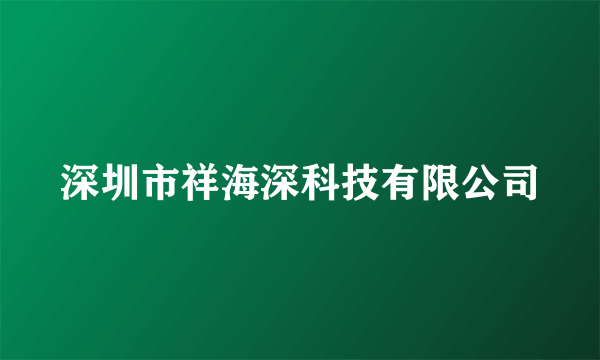 深圳市祥海深科技有限公司